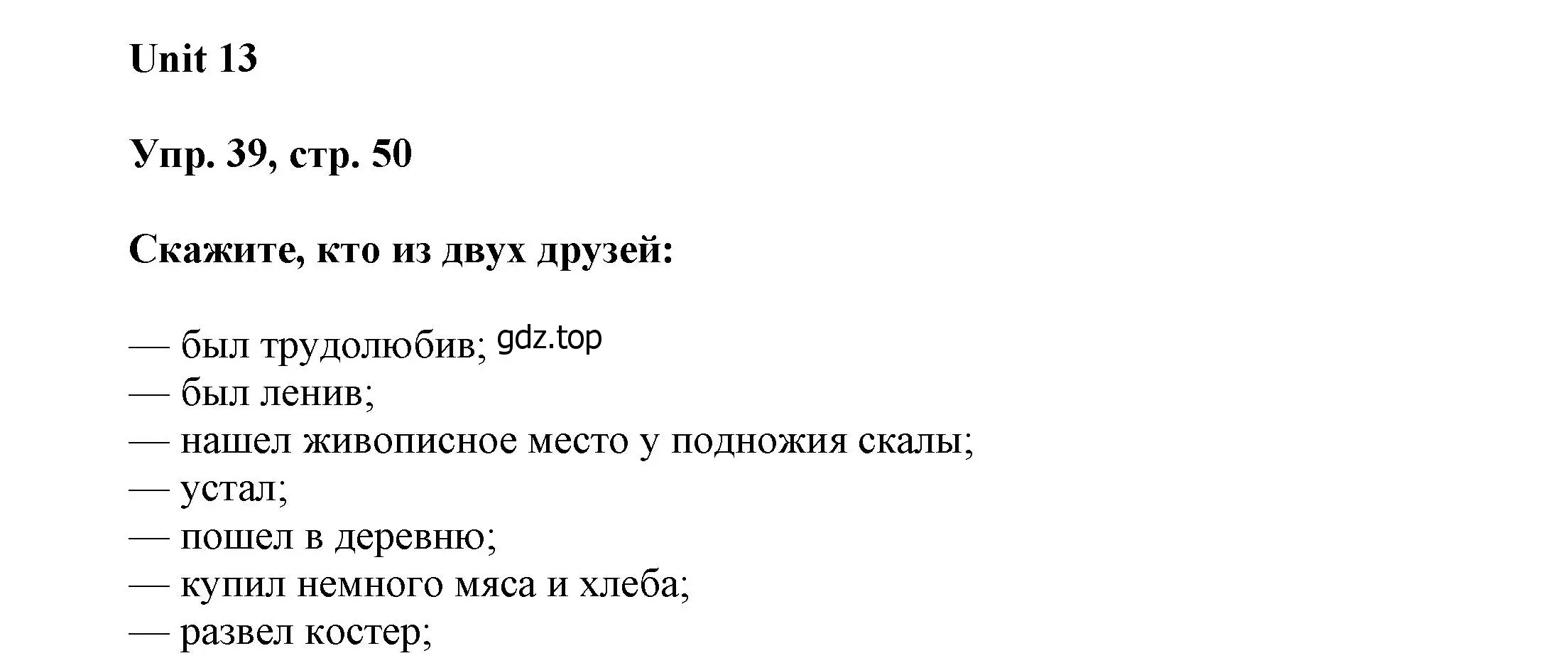 Unit 13

Упр. 39, стр. 50

Скажите, кто из двух друзей:

— был трудолюбив; gdz.top
— был ленив;
— нашел живописное место у подножия скалы;
— устал;
— пошел в деревню;
— купил немного мяса и хлеба;
— развел костер;